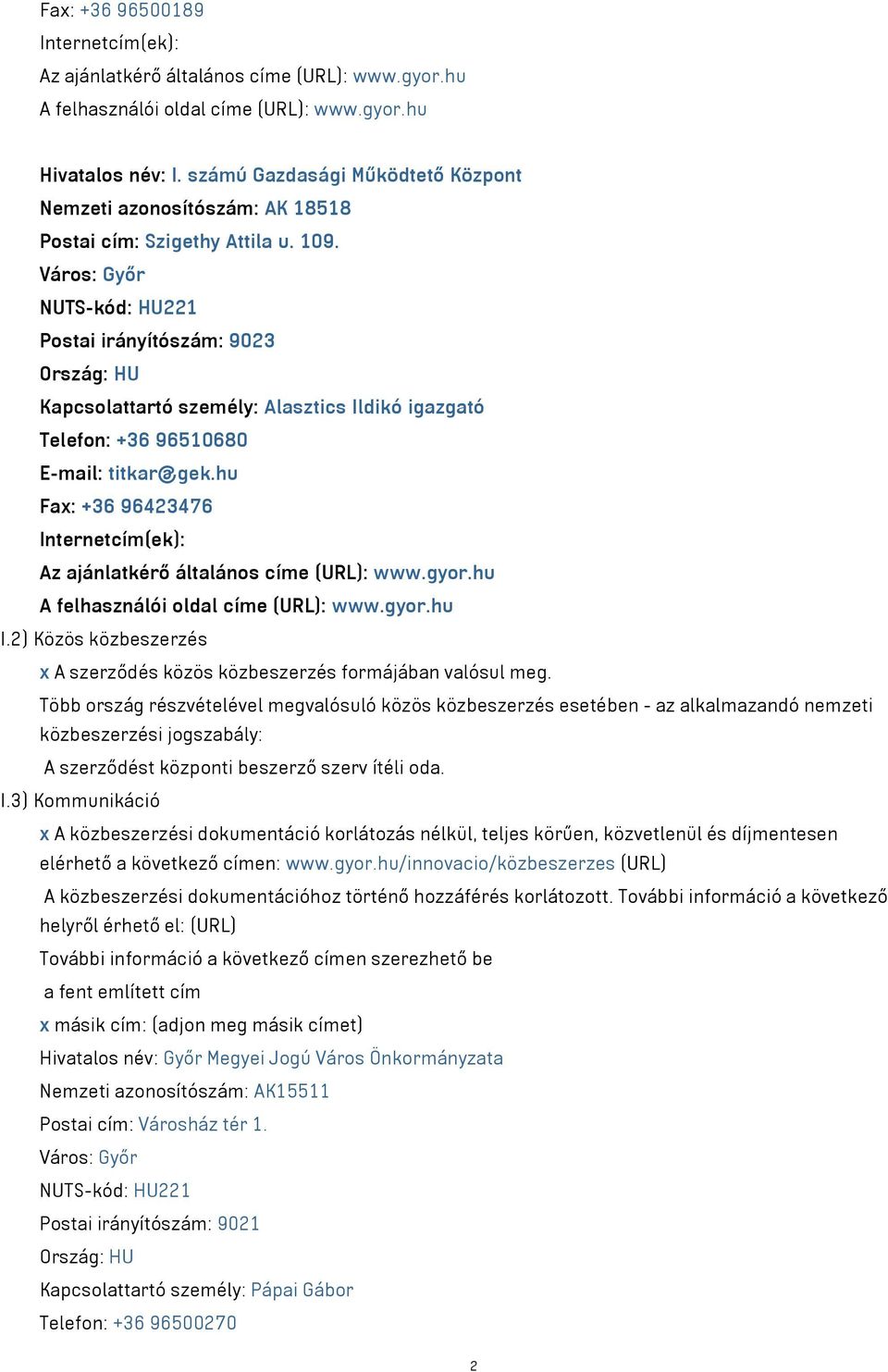 Fax: +36 96500189
Internetcím(ek):
Az ajánlatkérő általános címe (URL): www.gyor.hu
A felhasználói oldal címe (URL): www.gyor.hu

Hivatalos név: I. számú Gazdasági Működtető Központ
Nemzeti azonosítószám: AK 18518
Postai cím: Szigethy Attila u. 109.
Város: Győr
NUTS-kód: HU221
Postai irányítószám: 9023
Ország: HU
Kapcsolattartó személy: Alasztics Ildikó igazgató
Telefon: +36 96510680
E-mail: titkar@gek.hu
Fax: +36 96423476
Internetcím(ek):
Az ajánlatkérő általános címe (URL): www.gyor.hu
A felhasználói oldal címe (URL): www.gyor.hu
I.2) Közös közbeszerzés
x A szerződés közös közbeszerzés formájában valósul meg.
Több ország részvételével megvalósuló közös közbeszerzés esetében - az alkalmazandó nemzeti közbeszerzési jogszabály:
A szerződést központi beszerző szerv ítéli oda.
I.3) Kommunikáció
x A közbeszerzési dokumentáció korlátozás nélkül, teljes körűen, közvetlenül és díjmentesen elérhető a következő címen: www.gyor.hu/innovacio/közbeszerzes (URL)
A közbeszerzési dokumentációhoz történő hozzáférés korlátozott. További információ a következő helyről érhető el: (URL)
További információ a következő címen szerezhető be
a fent említett cím
x másik cím: (adjon meg másik címet)
Hivatalos név: Győr Megyei Jogú Város Önkormányzata
Nemzeti azonosítószám: AK15511
Postai cím: Városház tér 1.
Város: Győr
NUTS-kód: HU221
Postai irányítószám: 9021
Ország: HU
Kapcsolattartó személy: Pápai Gábor
Telefon: +36 96500270

2